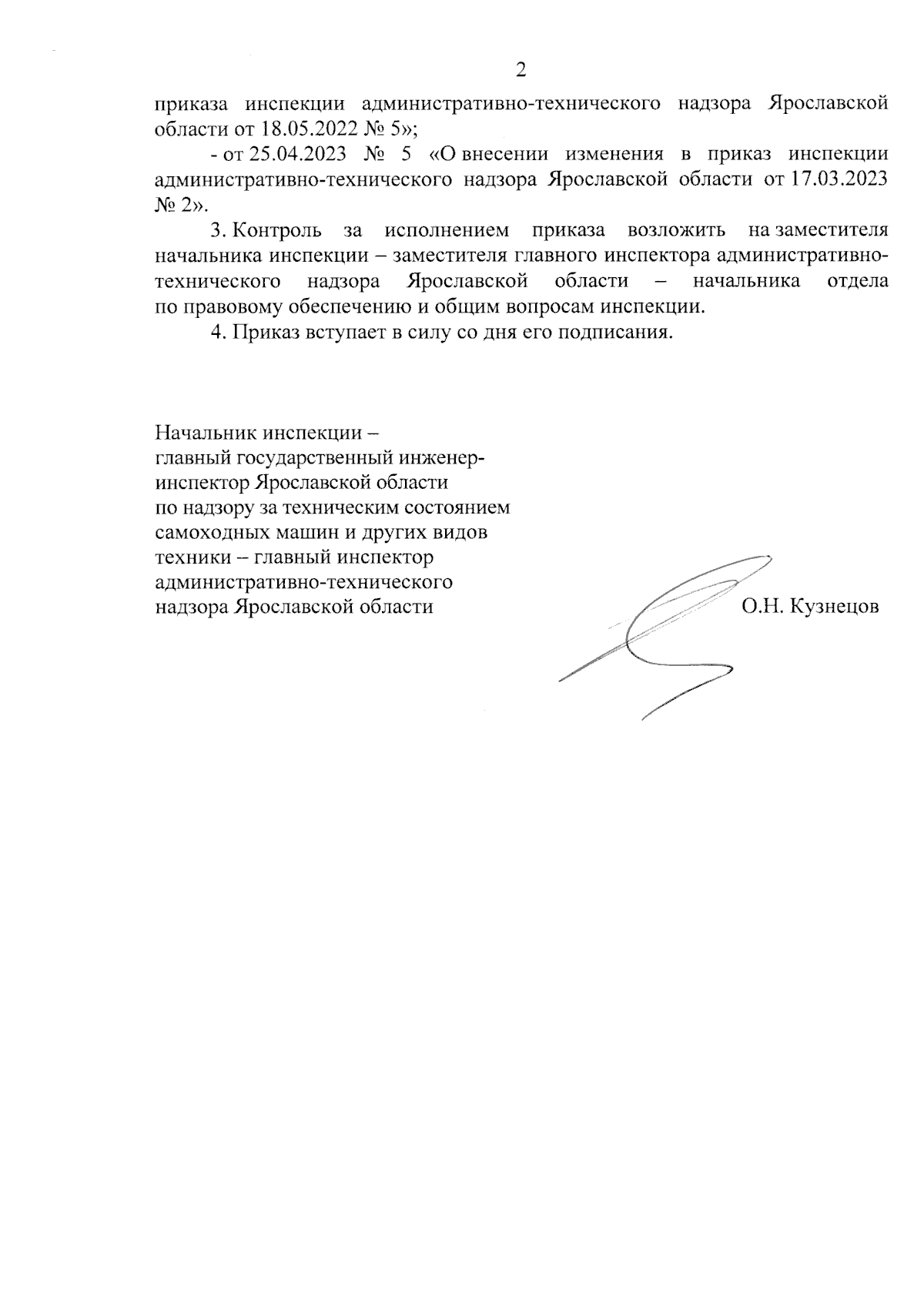 2

приказа инспекции административно-технического надзора Ярославской области от 18.05.2022 № 5»;

- от 25.04.2023 № 5 «О внесении изменения в приказ инспекции административно-технического надзора Ярославской области от 17.03.2023 № 2».

3. Контроль за исполнением приказа возложить на заместителя начальника инспекции – заместителя главного инспектора административно-технического надзора Ярославской области – начальника отдела по правовому обеспечению и общим вопросам инспекции.

4. Приказ вступает в силу со дня его подписания.

Начальник инспекции – главный государственный инженер-инспектор Ярославской области по надзору за техническим состоянием самоходных машин и других видов техники – главный инспектор административно-технического надзора Ярославской области

О.Н. Кузнецов